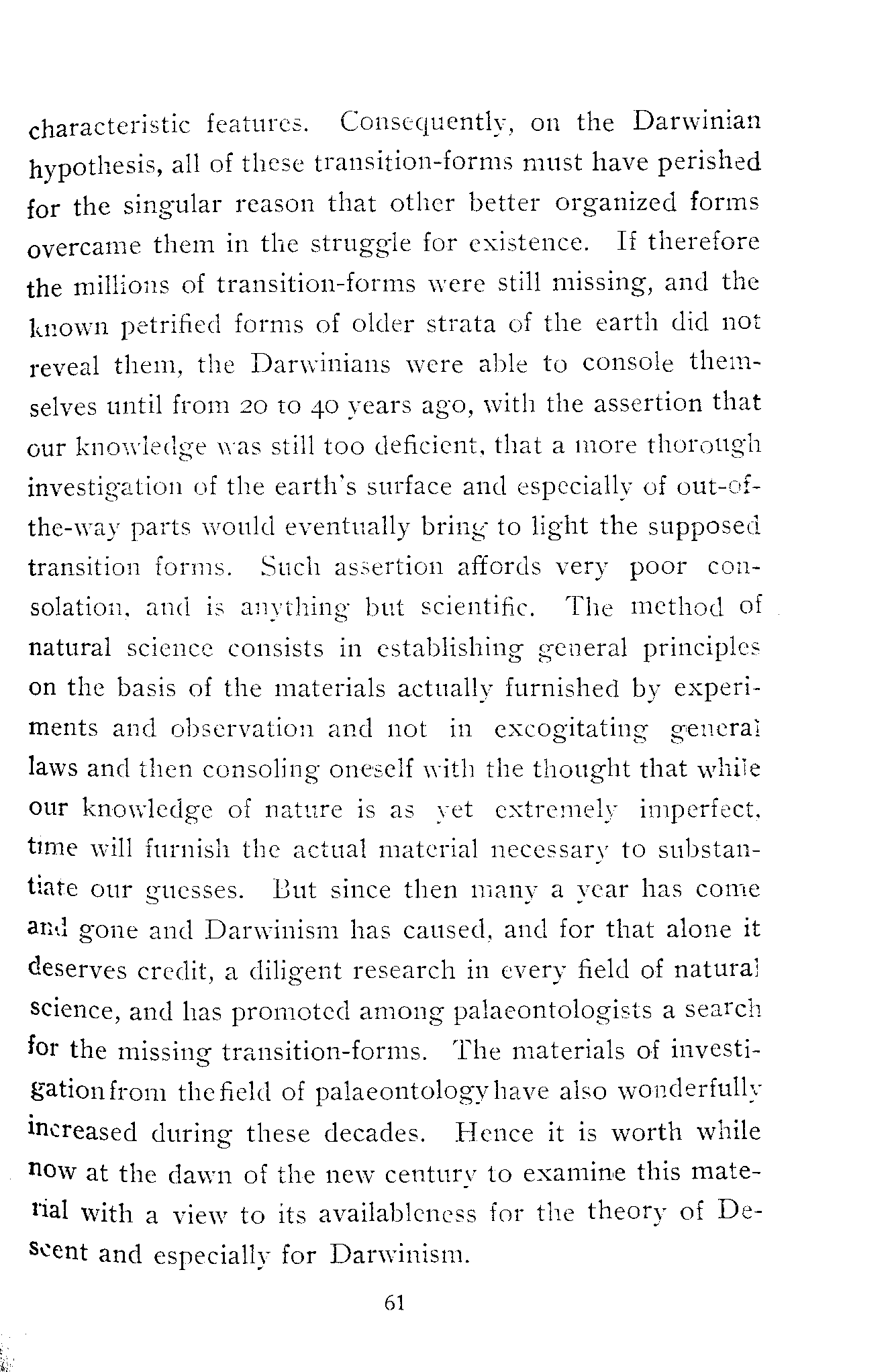 characteristic features. Consequently, on the Darwinian hypothesis, all of these transition-forms must have perished for the singular reason that other better organized forms overcame them in the struggle for existence. If therefore the millions of transition-forms were still missing, and the known petrified forms of older strata of the earth did not reveal them, the Darwinians were able to console themselves until from 20 to 40 years ago, with the assertion that our knowledge was still too deficient, that a more thorough investigation of the earth's surface and especially of out-of-the-way parts would eventually bring to light the supposed transition forms. Such assertion affords very poor consolation, and is anything but scientific. The method of natural science consists in establishing general principles on the basis of the materials actually furnished by experiments and observation and not in excogitating general laws and then consoling oneself with the thought that while our knowledge of nature is as yet extremely imperfect, time will furnish the actual material necessary to substantiate our guesses. But since then many a year has come and gone and Darwinism has caused, and for that alone it deserves credit, a diligent research in every field of natural science, and has promoted among palaeontologists a search for the missing transition-forms. The materials of investigation from the field of palaeontology have also wonderfully increased during these decades. Hence it is worth while now at the dawn of the new century to examine this material with a view to its availableness for the theory of Descent and especially for Darwinism.

61